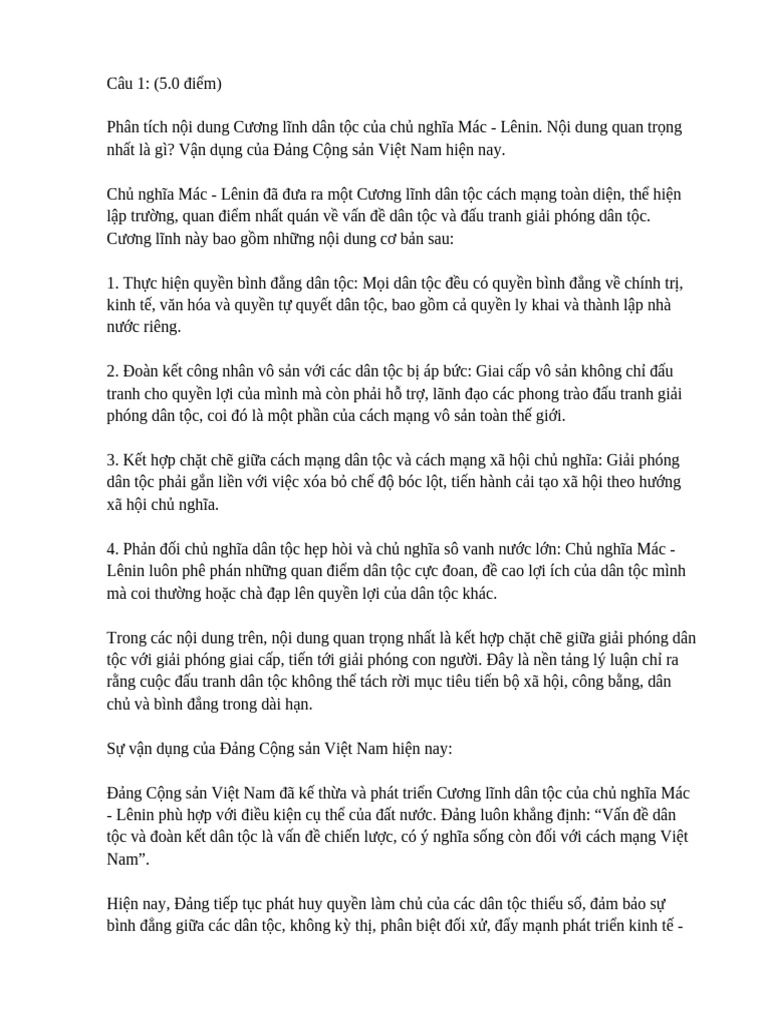 Câu 1: (5.0 điểm)

Phân tích nội dung Cương lĩnh dân tộc của chủ nghĩa Mác - Lênin. Nội dung quan trọng nhất là gì? Vận dụng của Đảng Cộng sản Việt Nam hiện nay.

Chủ nghĩa Mác - Lênin đã đưa ra một Cương lĩnh dân tộc cách mạng toàn diện, thể hiện lập trường, quan điểm nhất quán về vấn đề dân tộc và đấu tranh giải phóng dân tộc. Cương lĩnh này bao gồm những nội dung cơ bản sau:

1. Thực hiện quyền bình đẳng dân tộc: Mọi dân tộc đều có quyền bình đẳng về chính trị, kinh tế, văn hóa và quyền tự quyết dân tộc, bao gồm cả quyền ly khai và thành lập nhà nước riêng.

2. Đoàn kết công nhân vô sản với các dân tộc bị áp bức: Giai cấp vô sản không chỉ đấu tranh cho quyền lợi của mình mà còn phải hỗ trợ, lãnh đạo các phong trào đấu tranh giải phóng dân tộc, coi đó là một phần của cách mạng vô sản toàn thế giới.

3. Kết hợp chặt chẽ giữa cách mạng dân tộc và cách mạng xã hội chủ nghĩa: Giải phóng dân tộc phải gắn liền với việc xóa bỏ chế độ bóc lột, tiến hành cải tạo xã hội theo hướng xã hội chủ nghĩa.

4. Phản đối chủ nghĩa dân tộc hẹp hòi và chủ nghĩa sô vanh nước lớn: Chủ nghĩa Mác - Lênin luôn phê phán những quan điểm dân tộc cực đoan, đề cao lợi ích của dân tộc mình mà coi thường hoặc chà đạp lên quyền lợi của dân tộc khác.

Trong các nội dung trên, nội dung quan trọng nhất là kết hợp chặt chẽ giữa giải phóng dân tộc với giải phóng giai cấp, tiến tới giải phóng con người. Đây là nền tảng lý luận chỉ ra rằng cuộc đấu tranh dân tộc không thể tách rời mục tiêu tiến bộ xã hội, công bằng, dân chủ và bình đẳng trong dài hạn.

Sự vận dụng của Đảng Cộng sản Việt Nam hiện nay:

Đảng Cộng sản Việt Nam đã kế thừa và phát triển Cương lĩnh dân tộc của chủ nghĩa Mác - Lênin phù hợp với điều kiện cụ thể của đất nước. Đảng luôn khẳng định: "Vấn đề dân tộc và đoàn kết dân tộc là vấn đề chiến lược, có ý nghĩa sống còn đối với cách mạng Việt Nam".

Hiện nay, Đảng tiếp tục phát huy quyền làm chủ của các dân tộc thiểu số, đảm bảo sự bình đẳng giữa các dân tộc, không kỳ thị, phân biệt đối xử, đẩy mạnh phát triển kinh tế -